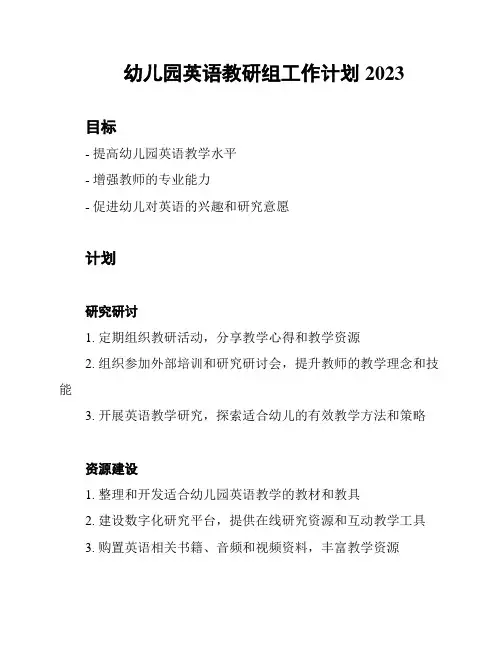 幼儿园英语教研组工作计划 2023

目标

- 提高幼儿园英语教学水平

- 增强教师的专业能力

- 促进幼儿对英语的兴趣和研究意愿

计划

研究研讨

1. 定期组织教研活动，分享教学心得和教学资源

2. 组织参加外部培训和研究研讨会，提升教师的教学理念和技能

3. 开展英语教学研究，探索适合幼儿的有效教学方法和策略

资源建设

1. 整理和开发适合幼儿园英语教学的教材和教具

2. 建设数字化研究平台，提供在线研究资源和互动教学工具

3. 购置英语相关书籍、音频和视频资料，丰富教学资源